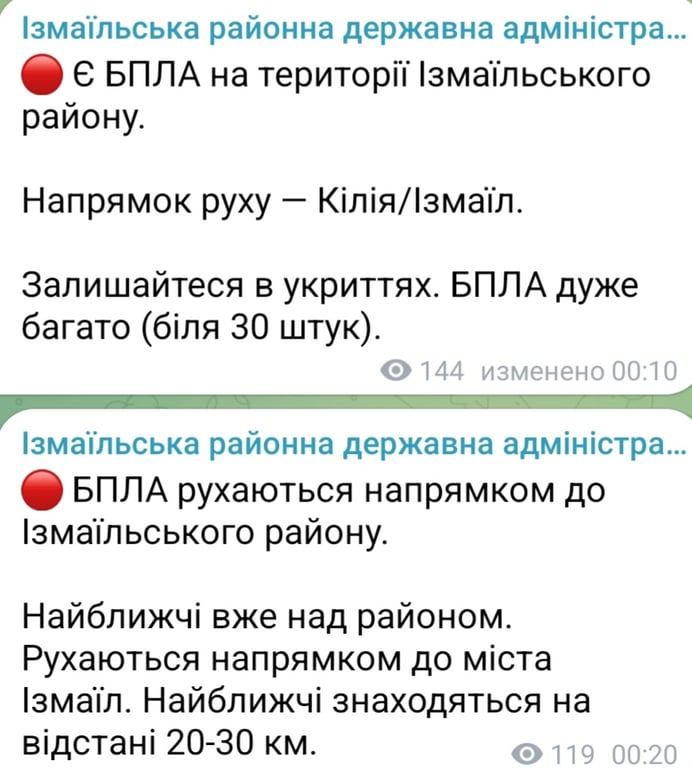 Ізмаїльська районна державна адміністра...
🔴 Є БПЛА на території Ізмаїльського району.

Напрямок руху — Кілія/Ізмаїл.

Залишайтеся в укриттях. БПЛА дуже багато (біля 30 штук).

144 изменено 00:10

Ізмаїльська районна державна адміністра...
🔴 БПЛА рухаються напрямком до Ізмаїльського району.

Найближчі вже над районом. Рухаються напрямком до міста Ізмаїл. Найближчі знаходяться на відстані 20-30 км.

119 00:20